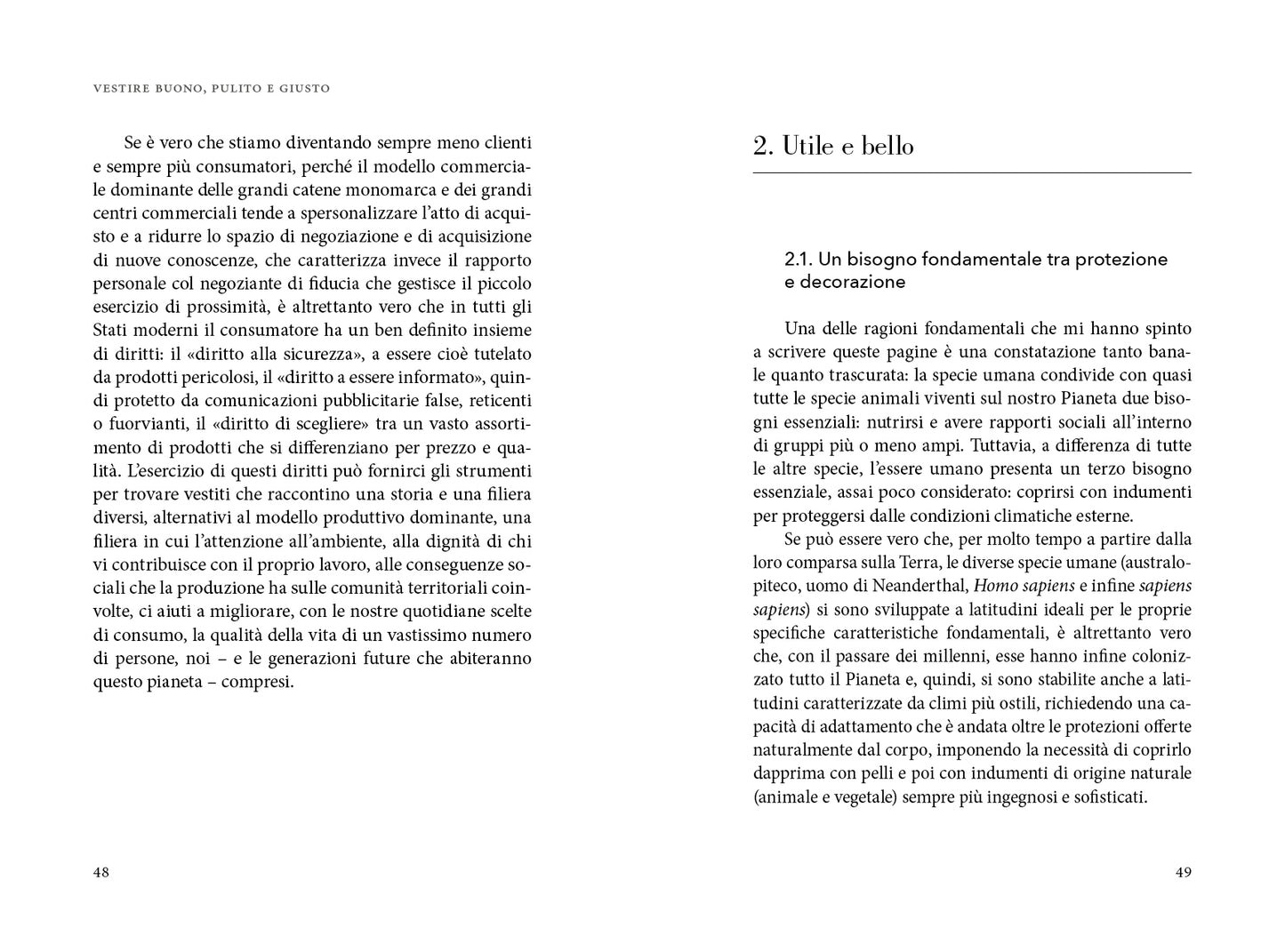 VESTIRE BUONO, PULITO E GIUSTO

Se è vero che stiamo diventando sempre meno clienti e sempre più consumatori, perché il modello commerciale dominante delle grandi catene monomarca e dei grandi centri commerciali tende a spersonalizzare l'atto di acquisto e a ridurre lo spazio di negoziazione e di acquisizione di nuove conoscenze, che caratterizza invece il rapporto personale col negoziante di fiducia che gestisce il piccolo esercizio di prossimità, è altrettanto vero che in tutti gli Stati moderni il consumatore ha un ben definito insieme di diritti: il «diritto alla sicurezza», a essere cioè tutelato da prodotti pericolosi, il «diritto a essere informato», quindi protetto da comunicazioni pubblicitarie false, reticenti o fuorvianti, il «diritto di scegliere» tra un vasto assortimento di prodotti che si differenziano per prezzo e qualità. L'esercizio di questi diritti può fornirci gli strumenti per trovare vestiti che raccontino una storia e una filiera diversi, alternativi al modello produttivo dominante, una filiera in cui l'attenzione all'ambiente, alla dignità di chi vi contribuisce con il proprio lavoro, alle conseguenze sociali che la produzione ha sulle comunità territoriali coinvolte, ci aiuti a migliorare, con le nostre quotidiane scelte di consumo, la qualità della vita di un vastissimo numero di persone, noi – e le generazioni future che abiteranno questo pianeta – compresi.

48

2. Utile e bello

2.1. Un bisogno fondamentale tra protezione e decorazione

Una delle ragioni fondamentali che mi hanno spinto a scrivere queste pagine è una constatazione tanto banale quanto trascurata: la specie umana condivide con quasi tutte le specie animali viventi sul nostro Pianeta due bisogni essenziali: nutrirsi e avere rapporti sociali all'interno di gruppi più o meno ampi. Tuttavia, a differenza di tutte le altre specie, l'essere umano presenta un terzo bisogno essenziale, assai poco considerato: coprirsi con indumenti per proteggersi dalle condizioni climatiche esterne.

Se può essere vero che, per molto tempo a partire dalla loro comparsa sulla Terra, le diverse specie umane (australopiteco, uomo di Neanderthal, Homo sapiens e infine sapiens sapiens) si sono sviluppate a latitudini ideali per le proprie specifiche caratteristiche fondamentali, è altrettanto vero che, con il passare dei millenni, esse hanno infine colonizzato tutto il Pianeta e, quindi, si sono stabilite anche a latitudini caratterizzate da climi più ostili, richiedendo una capacità di adattamento che è andata oltre le protezioni offerte naturalmente dal corpo, imponendo la necessità di coprirlo dapprima con pelli e poi con indumenti di origine naturale (animale e vegetale) sempre più ingegnosi e sofisticati.

49